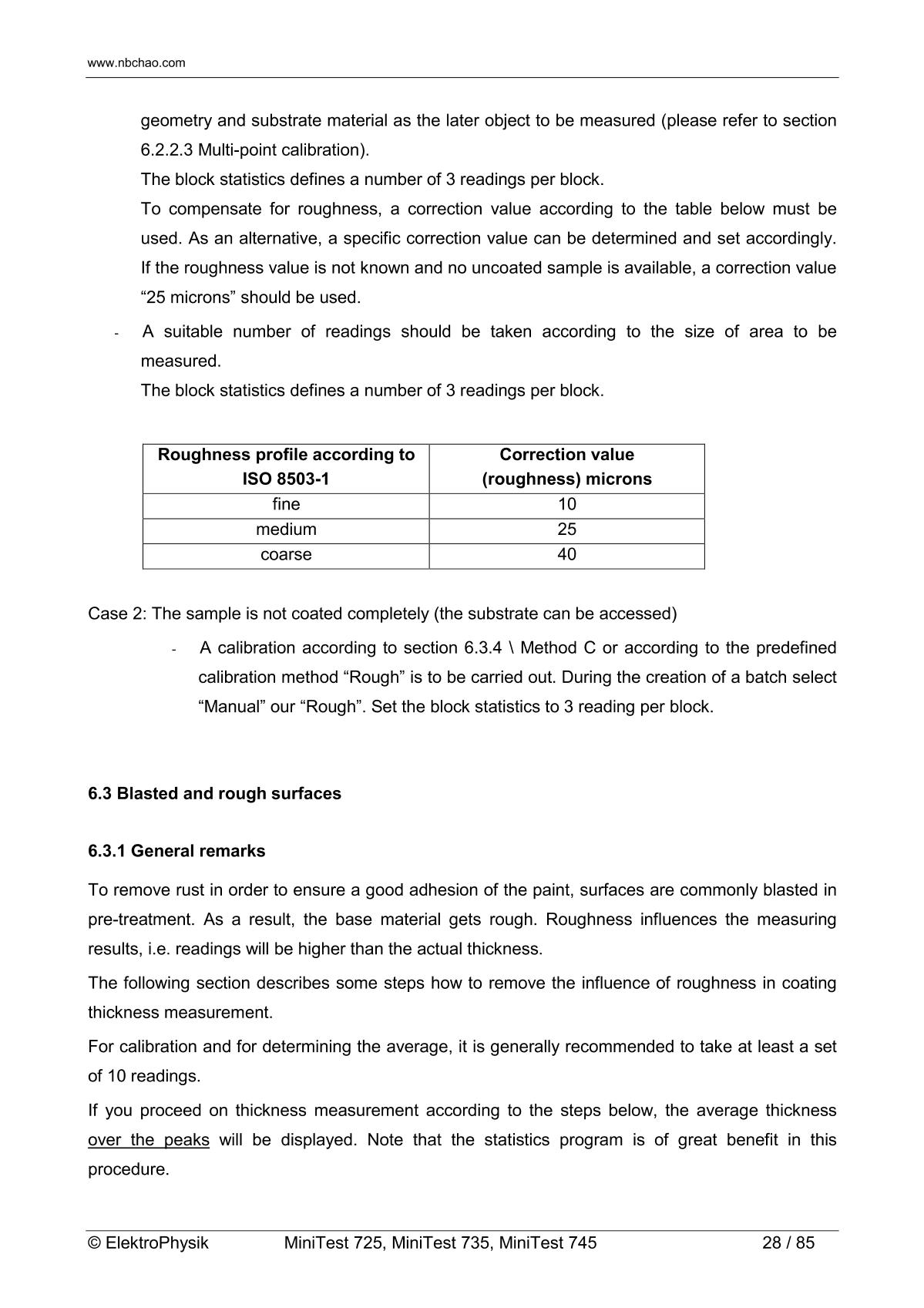 www.nbchao.com

geometry and substrate material as the later object to be measured (please refer to section 6.2.2.3 Multi-point calibration).

The block statistics defines a number of 3 readings per block.

To compensate for roughness, a correction value according to the table below must be used. As an alternative, a specific correction value can be determined and set accordingly. If the roughness value is not known and no uncoated sample is available, a correction value “25 microns” should be used.

- A suitable number of readings should be taken according to the size of area to be measured.

The block statistics defines a number of 3 readings per block.

| Roughness profile according to ISO 8503-1 | Correction value (roughness) microns |
|---|---|
| fine | 10 |
| medium | 25 |
| coarse | 40 |

Case 2: The sample is not coated completely (the substrate can be accessed)

- A calibration according to section 6.3.4 \ Method C or according to the predefined calibration method “Rough” is to be carried out. During the creation of a batch select “Manual” our “Rough”. Set the block statistics to 3 reading per block.

6.3 Blasted and rough surfaces

6.3.1 General remarks

To remove rust in order to ensure a good adhesion of the paint, surfaces are commonly blasted in pre-treatment. As a result, the base material gets rough. Roughness influences the measuring results, i.e. readings will be higher than the actual thickness.

The following section describes some steps how to remove the influence of roughness in coating thickness measurement.

For calibration and for determining the average, it is generally recommended to take at least a set of 10 readings.

If you proceed on thickness measurement according to the steps below, the average thickness over the peaks will be displayed. Note that the statistics program is of great benefit in this procedure.

© ElektroPhysik MiniTest 725, MiniTest 735, MiniTest 745 28 / 85